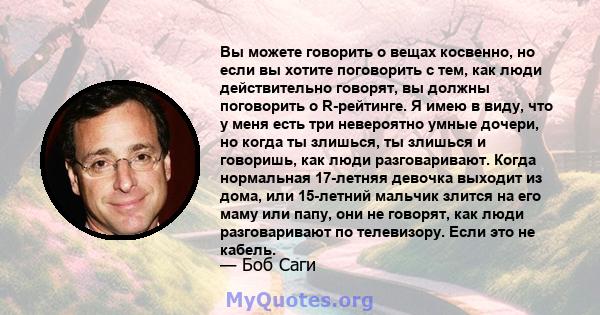 Вы можете говорить о вещах косвенно, но если вы хотите поговорить с тем, как люди действительно говорят, вы должны поговорить о R-рейтинге. Я имею в виду, что у меня есть три невероятно умные дочери, но когда ты злишься, ты злишься и говоришь, как люди разговаривают. Когда нормальная 17-летняя девочка выходит из дома, или 15-летний мальчик злится на его маму или папу, они не говорят, как люди разговаривают по телевизору. Если это не кабель.
— Боб Саги

MyQuotes.org